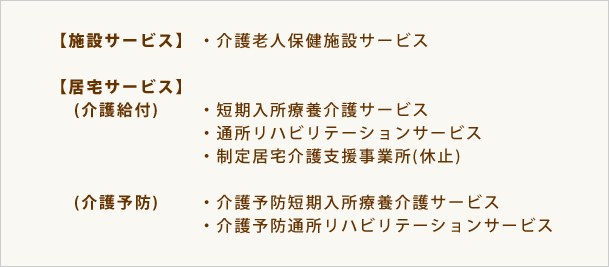 【施設サービス】 ・介護老人保健施設サービス

【居宅サービス】

(介護給付) ・短期入所療養介護サービス
・通所リハビリテーションサービス
・制定居宅介護支援事業所(休止)

(介護予防) ・介護予防短期入所療養介護サービス
・介護予防通所リハビリテーションサービス